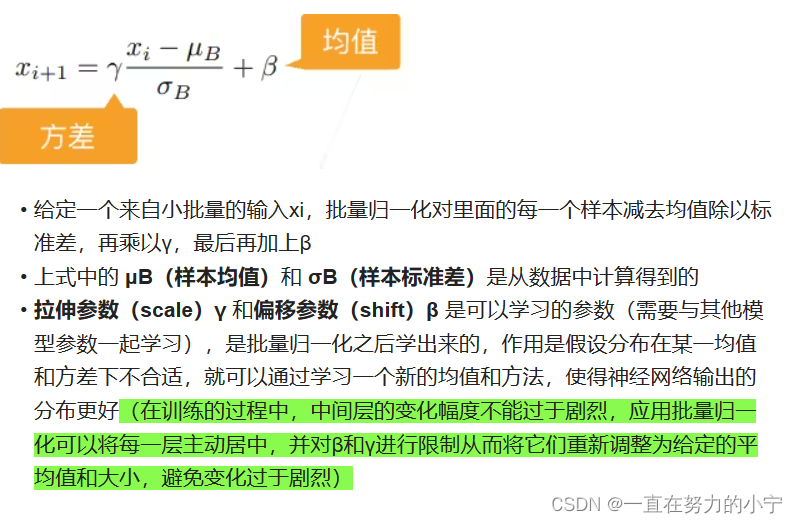 $x_{i+1} = \gamma \frac{x_i - \mu_B}{\sigma_B} + \beta$

均值

方差

• 给定一个来自小批量的输入xi，批量归一化对里面的每一个样本减去均值除以标准差，再乘以γ，最后再加上β
• 上式中的 μB（样本均值）和 σB（样本标准差）是从数据中计算得到的
• 拉伸参数（scale）γ 和偏移参数（shift）β 是可以学习的参数（需要与其他模型参数一起学习），是批量归一化之后学出来的，作用是假设分布在某一均值和方差下不合适，就可以通过学习一个新的均值和方法，使得神经网络输出的分布更好（在训练的过程中，中间层的变化幅度不能过于剧烈，应用批量归一化可以将每一层主动居中，并对β和γ进行限制从而将它们重新调整为给定的平均值和大小，避免变化过于剧烈）

CSDN @一直在努力的小宁